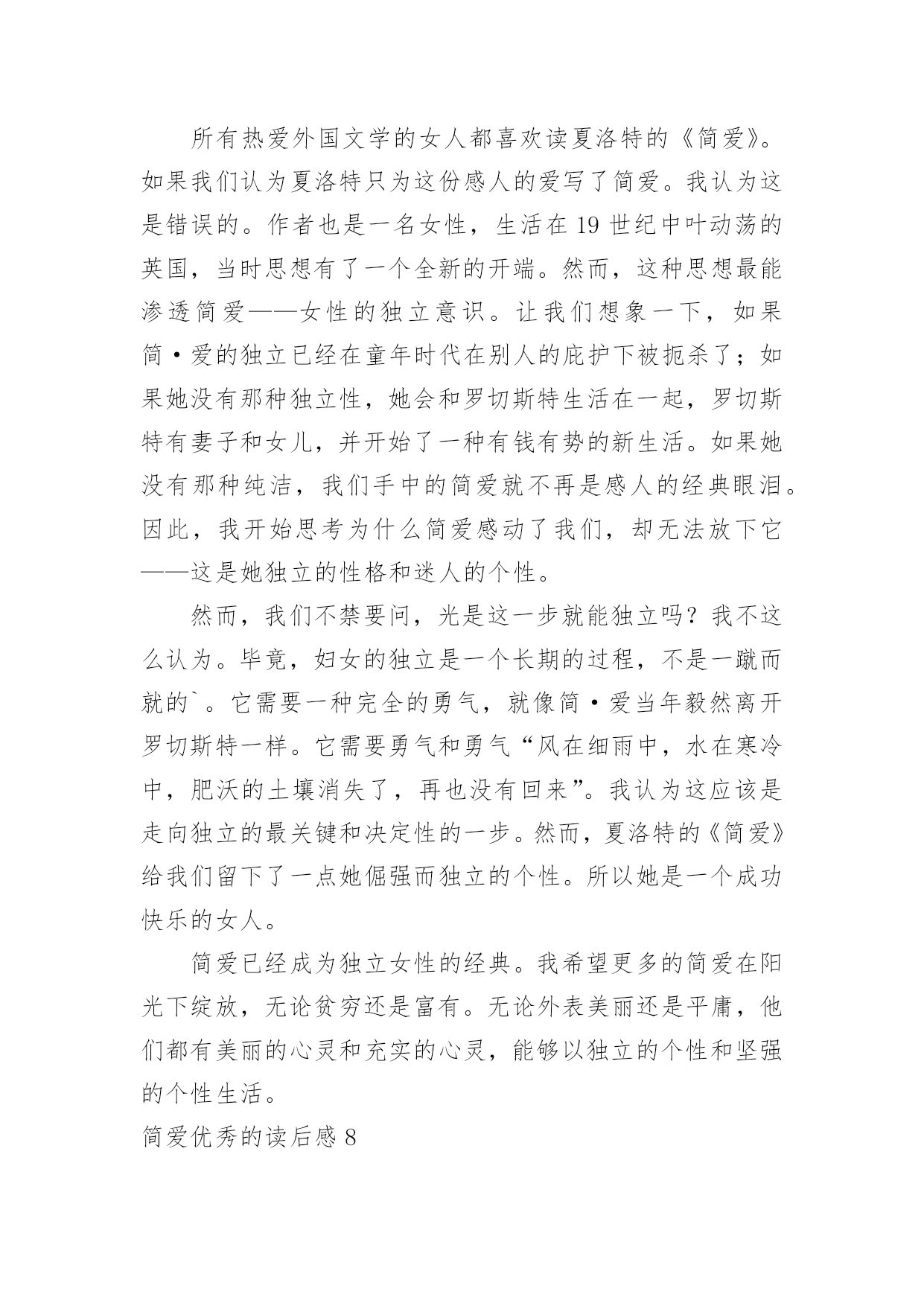 所有热爱外国文学的女人都喜欢读夏洛特的《简爱》。如果我们认为夏洛特只为这份感人的爱写了简爱。我认为这是错误的。作者也是一名女性，生活在 19 世纪中叶动荡的英国，当时思想有了一个全新的开端。然而，这种思想最能渗透简爱——女性的独立意识。让我们想象一下，如果简·爱的独立已经在童年时代在别人的庇护下被扼杀了；如果她没有那种独立性，她会和罗切斯特生活在一起，罗切斯特有妻子和女儿，并开始了一种有钱有势的新生活。如果她没有那种纯洁，我们手中的简爱就不再是感人的经典眼泪。因此，我开始思考为什么简爱感动了我们，却无法放下它——这是她独立的性格和迷人的个性。

然而，我们不禁要问，光是这一步就能独立吗？我不这么认为。毕竟，妇女的独立是一个长期的过程，不是一蹴而就的`。它需要一种完全的勇气，就像简·爱当年毅然离开罗切斯特一样。它需要勇气和勇气“风在细雨中，水在寒冷中，肥沃的土壤消失了，再也没有回来”。我认为这应该是走向独立的最关键和决定性的一步。然而，夏洛特的《简爱》给我们留下了一点她倔强而独立的个性。所以她是一个成功快乐的女人。

简爱已经成为独立女性的经典。我希望更多的简爱在阳光下绽放，无论贫穷还是富有。无论外表美丽还是平庸，他们都有美丽的心灵和充实的心灵，能够以独立的个性和坚强的个性生活。

简爱优秀的读后感 8